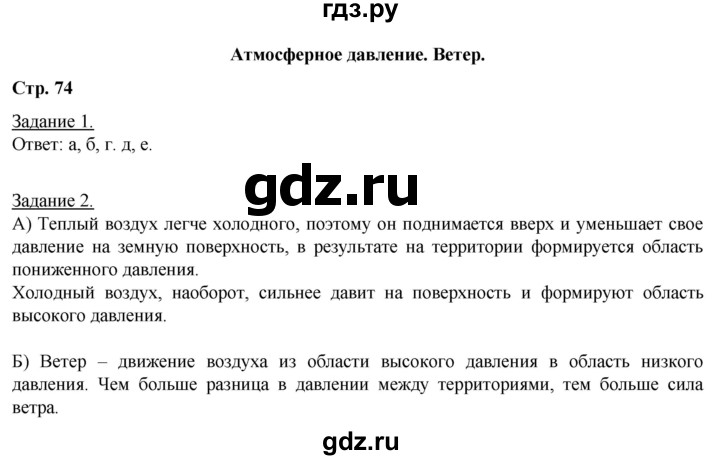 гдз.ру

Атмосферное давление. Ветер.

Стр. 74

Задание 1.
Ответ: а, б, г. д, е.

gdz.ru

Задание 2.
А) Теплый воздух легче холодного, поэтому он поднимается вверх и уменьшает свое давление на земную поверхность, в результате на территории формируется область пониженного давления.
Холодный воздух, наоборот, сильнее давит на поверхность и формируют область высокого давления.

Б) Ветер – движение воздуха из области высокого давления в область низкого давления. Чем больше разница в давлении между территориями, тем больше сила ветра.

gdz.ru